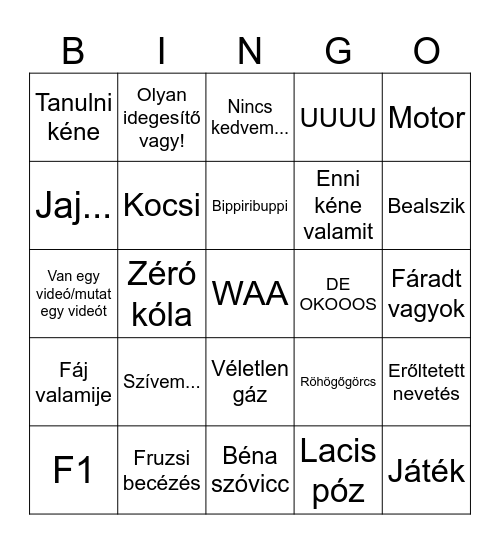 | B | I | N | G | O |
|---|---|---|---|---|
| Tanulni kéne | Olyan idegesítő vagy! | Nincs kedvem... | UUUU | Motor |
| Jaj... | Kocsi | Bippiribuppi | Enni kéne valamit | Bealszik |
| Van egy videó/mutat egy videót | Zéró kóla | WAA | DE OKOOOS | Fáradt vagyok |
| Fáj valamije | Szívem... | Véletlen gáz | Röhögőgörcs | Erőltetett nevetés |
| F1 | Fruzsi becézés | Béna szóvicc | Lacis póz | Játék |